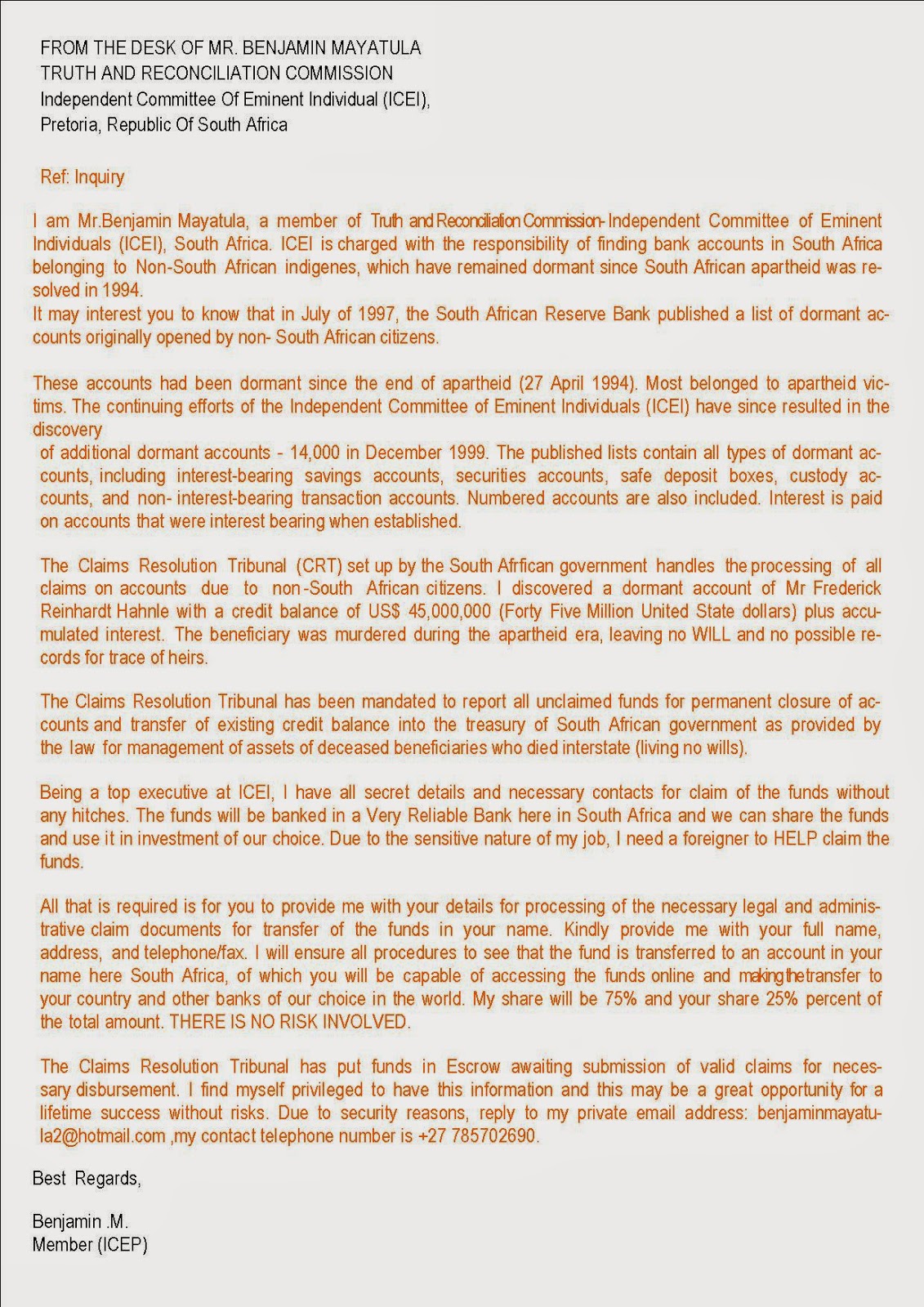 FROM THE DESK OF MR. BENJAMIN MAYATULA
TRUTH AND RECONCILIATION COMMISSION
Independent Committee Of Eminent Individual (ICEI),
Pretoria, Republic Of South Africa

Ref: Inquiry

I am Mr.Benjamin Mayatula, a member of Truth and Reconciliation Commission- Independent Committee of Eminent Individuals (ICEI), South Africa. ICEI is charged with the responsibility of finding bank accounts in South Africa belonging to Non-South African indigenes, which have remained dormant since South African apartheid was resolved in 1994.
It may interest you to know that in July of 1997, the South African Reserve Bank published a list of dormant accounts originally opened by non- South African citizens.

These accounts had been dormant since the end of apartheid (27 April 1994). Most belonged to apartheid victims. The continuing efforts of the Independent Committee of Eminent Individuals (ICEI) have since resulted in the discovery
of additional dormant accounts - 14,000 in December 1999. The published lists contain all types of dormant accounts, including interest-bearing savings accounts, securities accounts, safe deposit boxes, custody accounts, and non- interest-bearing transaction accounts. Numbered accounts are also included. Interest is paid on accounts that were interest bearing when established.

The Claims Resolution Tribunal (CRT) set up by the South Afrfican government handles the processing of all claims on accounts due to non-South African citizens. I discovered a dormant account of Mr Frederick Reinhardt Hahnle with a credit balance of US$ 45,000,000 (Forty Five Million United State dollars) plus accumulated interest. The beneficiary was murdered during the apartheid era, leaving no WILL and no possible records for trace of heirs.

The Claims Resolution Tribunal has been mandated to report all unclaimed funds for permanent closure of accounts and transfer of existing credit balance into the treasury of South African government as provided by the law for management of assets of deceased beneficiaries who died interstate (living no wills).

Being a top executive at ICEI, I have all secret details and necessary contacts for claim of the funds without any hitches. The funds will be banked in a Very Reliable Bank here in South Africa and we can share the funds and use it in investment of our choice. Due to the sensitive nature of my job, I need a foreigner to HELP claim the funds.

All that is required is for you to provide me with your details for processing of the necessary legal and administrative claim documents for transfer of the funds in your name. Kindly provide me with your full name, address, and telephone/fax. I will ensure all procedures to see that the fund is transferred to an account in your name here South Africa, of which you will be capable of accessing the funds online and making the transfer to your country and other banks of our choice in the world. My share will be 75% and your share 25% percent of the total amount. THERE IS NO RISK INVOLVED.

The Claims Resolution Tribunal has put funds in Escrow awaiting submission of valid claims for necessary disbursement. I find myself privileged to have this information and this may be a great opportunity for a lifetime success without risks. Due to security reasons, reply to my private email address: benjaminmayatula2@hotmail.com ,my contact telephone number is +27 785702690.

Best Regards,

Benjamin .M.
Member (ICEP)